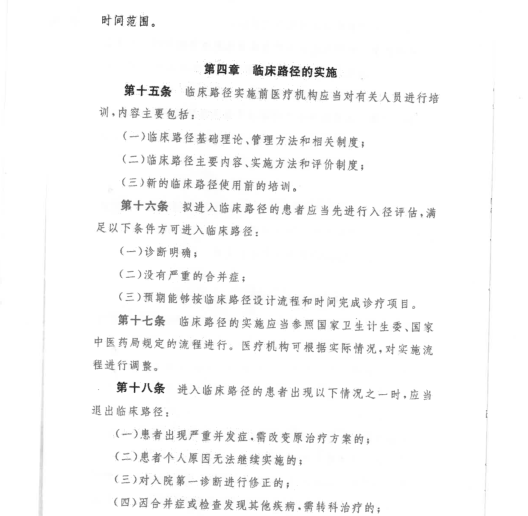 时间范围。

第四章　临床路径的实施

第十五条　临床路径实施前医疗机构应当对有关人员进行培训，内容主要包括：

（一）临床路径基础理论、管理方法和相关制度；

（二）临床路径主要内容、实施方法和评价制度；

（三）新的临床路径使用前的培训。

第十六条　拟进入临床路径的患者应当先进行入径评估，满足以下条件方可进入临床路径：

（一）诊断明确；

（二）没有严重的合并症；

（三）预期能够按临床路径设计流程和时间完成诊疗项目。

第十七条　临床路径的实施应当参照国家卫生计生委、国家中医药局规定的流程进行。医疗机构可根据实际情况，对实施流程进行调整。

第十八条　进入临床路径的患者出现以下情况之一时，应当退出临床路径：

（一）患者出现严重并发症，需改变原治疗方案的；

（二）患者个人原因无法继续实施的；

（三）对入院第一诊断进行修正的；

（四）因合并症或检查发现其他疾病，需转科治疗的；